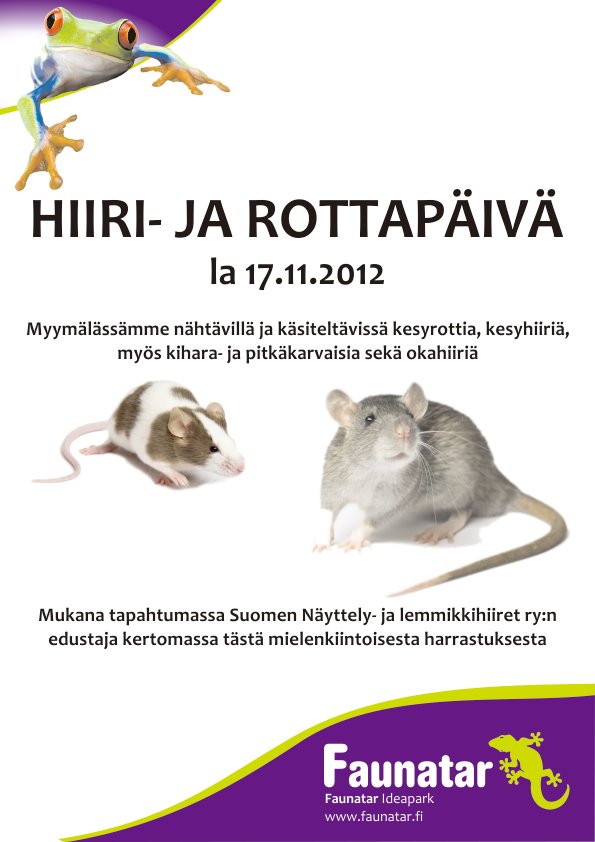 HIIRI- JA ROTTAPÄIVÄ

la 17.11.2012

Myymälässämme nähtävillä ja käsiteltävissä kesyrottia, kesyhiiriä, myös kihara- ja pitkäkarvaisia sekä okahiiriä

Mukana tapahtumassa Suomen Näyttely- ja lemmikkihiiret ry:n edustaja kertomassa tästä mielenkiintoisesta harrastuksesta

Faunatar
Faunatar Ideapark
www.faunatar.fi